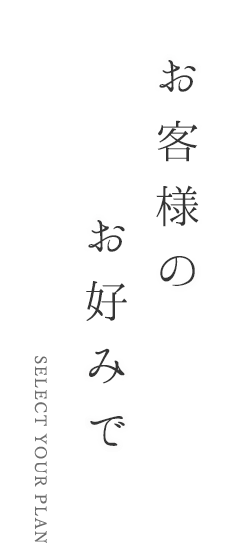 お客様の
お好みで

SELECT YOUR PLAN